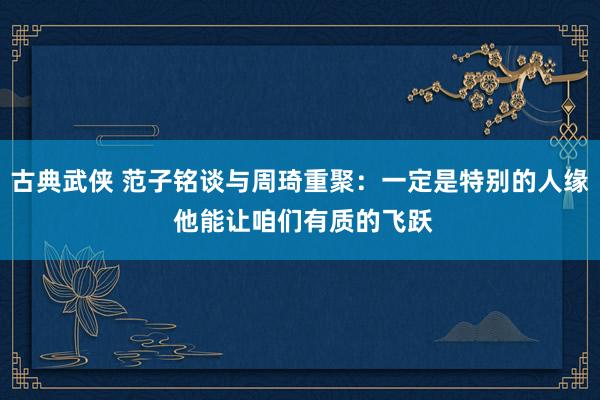 古典武侠 范子铭谈与周琦重聚：一定是特别的人缘 他能让咱们有质的飞跃